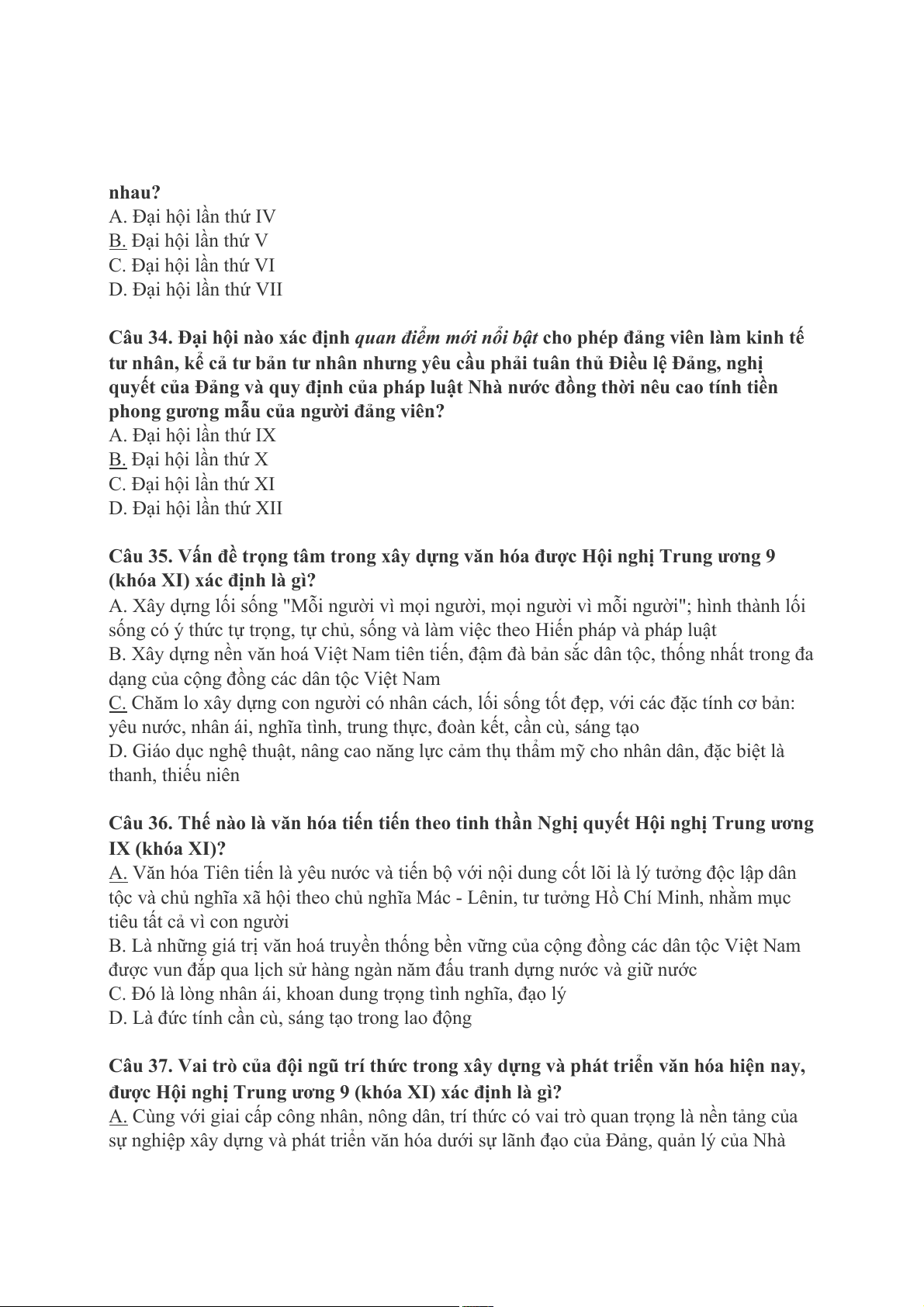 nhau?
A. Đại hội lần thứ IV
B. Đại hội lần thứ V
C. Đại hội lần thứ VI
D. Đại hội lần thứ VII

Câu 34. Đại hội nào xác định quan điểm mới nổi bật cho phép đảng viên làm kinh tế tư nhân, kể cả tư bản tư nhân nhưng yêu cầu phải tuân thủ Điều lệ Đảng, nghị quyết của Đảng và quy định của pháp luật Nhà nước đồng thời nêu cao tính tiền phong gương mẫu của người đảng viên?
A. Đại hội lần thứ IX
B. Đại hội lần thứ X
C. Đại hội lần thứ XI
D. Đại hội lần thứ XII

Câu 35. Vấn đề trọng tâm trong xây dựng văn hóa được Hội nghị Trung ương 9 (khóa XI) xác định là gì?
A. Xây dựng lối sống "Mỗi người vì mọi người, mọi người vì mỗi người"; hình thành lối sống có ý thức tự trọng, tự chủ, sống và làm việc theo Hiến pháp và pháp luật
B. Xây dựng nền văn hoá Việt Nam tiên tiến, đậm đà bản sắc dân tộc, thống nhất trong đa dạng của cộng đồng các dân tộc Việt Nam
C. Chăm lo xây dựng con người có nhân cách, lối sống tốt đẹp, với các đặc tính cơ bản: yêu nước, nhân ái, nghĩa tình, trung thực, đoàn kết, cần cù, sáng tạo
D. Giáo dục nghệ thuật, nâng cao năng lực cảm thụ thẩm mỹ cho nhân dân, đặc biệt là thanh, thiếu niên

Câu 36. Thế nào là văn hóa tiến tiến theo tinh thần Nghị quyết Hội nghị Trung ương IX (khóa XI)?
A. Văn hóa Tiên tiến là yêu nước và tiến bộ với nội dung cốt lõi là lý tưởng độc lập dân tộc và chủ nghĩa xã hội theo chủ nghĩa Mác - Lênin, tư tưởng Hồ Chí Minh, nhằm mục tiêu tất cả vì con người
B. Là những giá trị văn hoá truyền thống bền vững của cộng đồng các dân tộc Việt Nam được vun đắp qua lịch sử hàng ngàn năm đấu tranh dựng nước và giữ nước
C. Đó là lòng nhân ái, khoan dung trọng tình nghĩa, đạo lý
D. Là đức tính cần cù, sáng tạo trong lao động

Câu 37. Vai trò của đội ngũ trí thức trong xây dựng và phát triển văn hóa hiện nay, được Hội nghị Trung ương 9 (khóa XI) xác định là gì?
A. Cùng với giai cấp công nhân, nông dân, trí thức có vai trò quan trọng là nền tảng của sự nghiệp xây dựng và phát triển văn hóa dưới sự lãnh đạo của Đảng, quản lý của Nhà